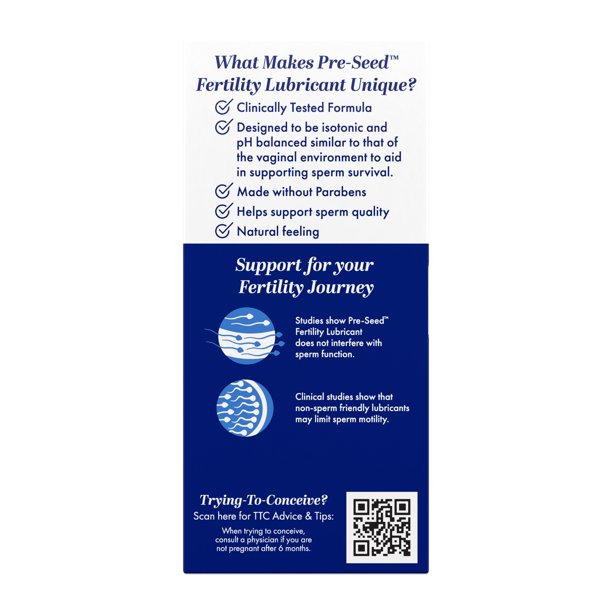 What Makes Pre-Seed™ Fertility Lubricant Unique?

Clinically Tested Formula

Designed to be isotonic and pH balanced similar to that of the vaginal environment to aid in supporting sperm survival.

Made without Parabens

Helps support sperm quality

Natural feeling

Support for your Fertility Journey

Studies show Pre-Seed™ Fertility Lubricant does not interfere with sperm function.

Clinical studies show that non-sperm friendly lubricants may limit sperm motility.

Trying-To-Conceive?
Scan here for TTC Advice & Tips:

When trying to conceive, consult a physician if you are not pregnant after 6 months.